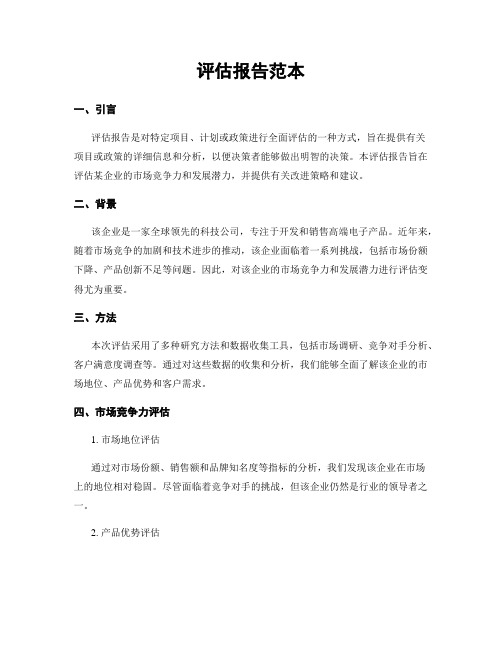 评估报告范本

一、引言

评估报告是对特定项目、计划或政策进行全面评估的一种方式，旨在提供有关项目或政策的详细信息和分析，以便决策者能够做出明智的决策。本评估报告旨在评估某企业的市场竞争力和发展潜力，并提供有关改进策略和建议。

二、背景

该企业是一家全球领先的科技公司，专注于开发和销售高端电子产品。近年来，随着市场竞争的加剧和技术进步的推动，该企业面临着一系列挑战，包括市场份额下降、产品创新不足等问题。因此，对该企业的市场竞争力和发展潜力进行评估变得尤为重要。

三、方法

本次评估采用了多种研究方法和数据收集工具，包括市场调研、竞争对手分析、客户满意度调查等。通过对这些数据的收集和分析，我们能够全面了解该企业的市场地位、产品优势和客户需求。

四、市场竞争力评估

1. 市场地位评估

通过对市场份额、销售额和品牌知名度等指标的分析，我们发现该企业在市场上的地位相对稳固。尽管面临着竞争对手的挑战，但该企业仍然是行业的领导者之一。

2. 产品优势评估